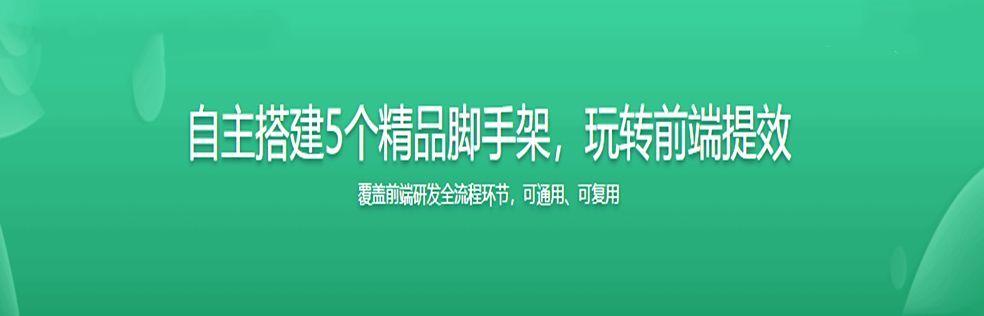 自主搭建5个精品脚手架，玩转前端提效

覆盖前端研发全流程环节，可通用、可复用